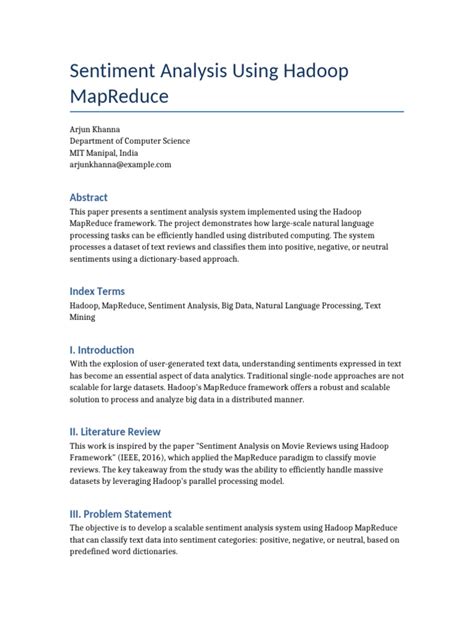 Sentiment Analysis Using Hadoop MapReduce

Arjun Khanna
Department of Computer Science
MIT Manipal, India
arjunkhanna@example.com

Abstract
This paper presents a sentiment analysis system implemented using the Hadoop MapReduce framework. The project demonstrates how large-scale natural language processing tasks can be efficiently handled using distributed computing. The system processes a dataset of text reviews and classifies them into positive, negative, or neutral sentiments using a dictionary-based approach.

Index Terms
Hadoop, MapReduce, Sentiment Analysis, Big Data, Natural Language Processing, Text Mining

I. Introduction
With the explosion of user-generated text data, understanding sentiments expressed in text has become an essential aspect of data analytics. Traditional single-node approaches are not scalable for large datasets. Hadoop's MapReduce framework offers a robust and scalable solution to process and analyze big data in a distributed manner.

II. Literature Review
This work is inspired by the paper "Sentiment Analysis on Movie Reviews using Hadoop Framework" (IEEE, 2016), which applied the MapReduce paradigm to classify movie reviews. The key takeaway from the study was the ability to efficiently handle massive datasets by leveraging Hadoop's parallel processing model.

III. Problem Statement
The objective is to develop a scalable sentiment analysis system using Hadoop MapReduce that can classify text data into sentiment categories: positive, negative, or neutral, based on predefined word dictionaries.